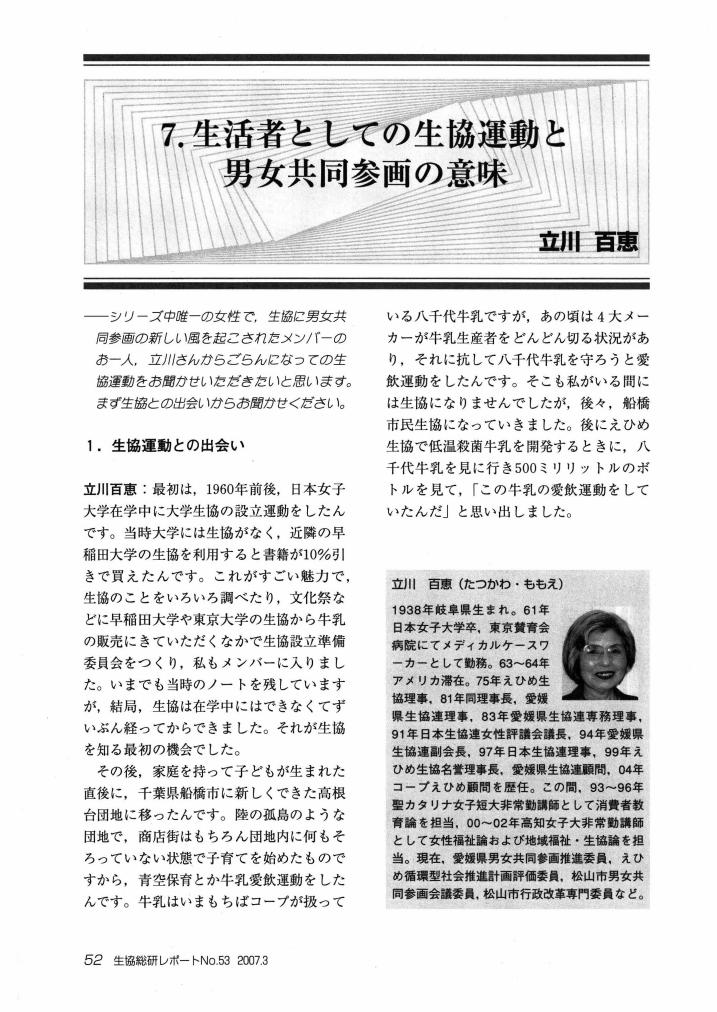 7. 生活者としての生協運動と男女共同参画の意味

立川　百恵

――シリーズ中唯一の女性で，生協に男女共同参画の新しい風を起こされたメンバーのお一人，立川さんからごらんになっての生協運動をお聞かせいただきたいと思います。まず生協との出会いからお聞かせください。

1．生協運動との出会い

立川百恵：最初は，1960年前後，日本女子大学在学中に大学生協の設立運動をしたんです。当時大学には生協がなく，近隣の早稲田大学の生協を利用すると書籍が10%引きで買えたんです。これがすごい魅力で，生協のことをいろいろ調べたり，文化祭などに早稲田大学や東京大学の生協から牛乳の販売にきていただくなかで生協設立準備委員会をつくり，私もメンバーに入りました。いまでも当時のノートを残していますが，結局，生協は在学中にはできなくてずいぶん経ってからできました。それが生協を知る最初の機会でした。

その後，家庭を持って子どもが生まれた直後に，千葉県船橋市に新しくできた高根台団地に移ったんです。陸の孤島のような団地で，商店街はもちろん団地内に何もそろっていない状態で子育てを始めたものですから，青空保育とか牛乳愛飲運動をしたんです。牛乳はいまもちばコープが扱っている八千代牛乳ですが，あの頃は4大メーカーが牛乳生産者をどんどん切る状況があり，それに抗して八千代牛乳を守ろうと愛飲運動をしたんです。そこも私がいる間には生協になりませんでしたが，後々，船橋市民生協になっていきました。後にえひめ生協で低温殺菌牛乳を開発するときに，八千代牛乳を見に行き500ミリリットルのボトルを見て，「この牛乳の愛飲運動をしていたんだ」と思い出しました。

立川　百恵（たつかわ・ももえ）
1938年岐阜県生まれ。61年日本女子大学卒，東京賛育会病院にてメディカルケースワーカーとして勤務。63～64年アメリカ滞在。75年えひめ生協理事，81年同理事長，愛媛県生協連理事，83年愛媛県生協連専務理事，91年日本生協連女性評議会議長，94年愛媛県生協連副会長，97年日本生協連理事，99年えひめ生協名誉理事長，愛媛県生協連顧問，04年コープえひめ顧問を歴任。この間，93～96年聖カタリナ女子短大非常勤講師として消費者教育論を担当，00～02年高知女子大非常勤講師として女性福祉論および地域福祉・生協論を担当。現在，愛媛県男女共同参画推進委員，えひめ循環型社会推進計画評価委員，松山市男女共同参画会議委員，松山市行政改革専門委員など。

52　生協総研レポートNo.53 2007.3